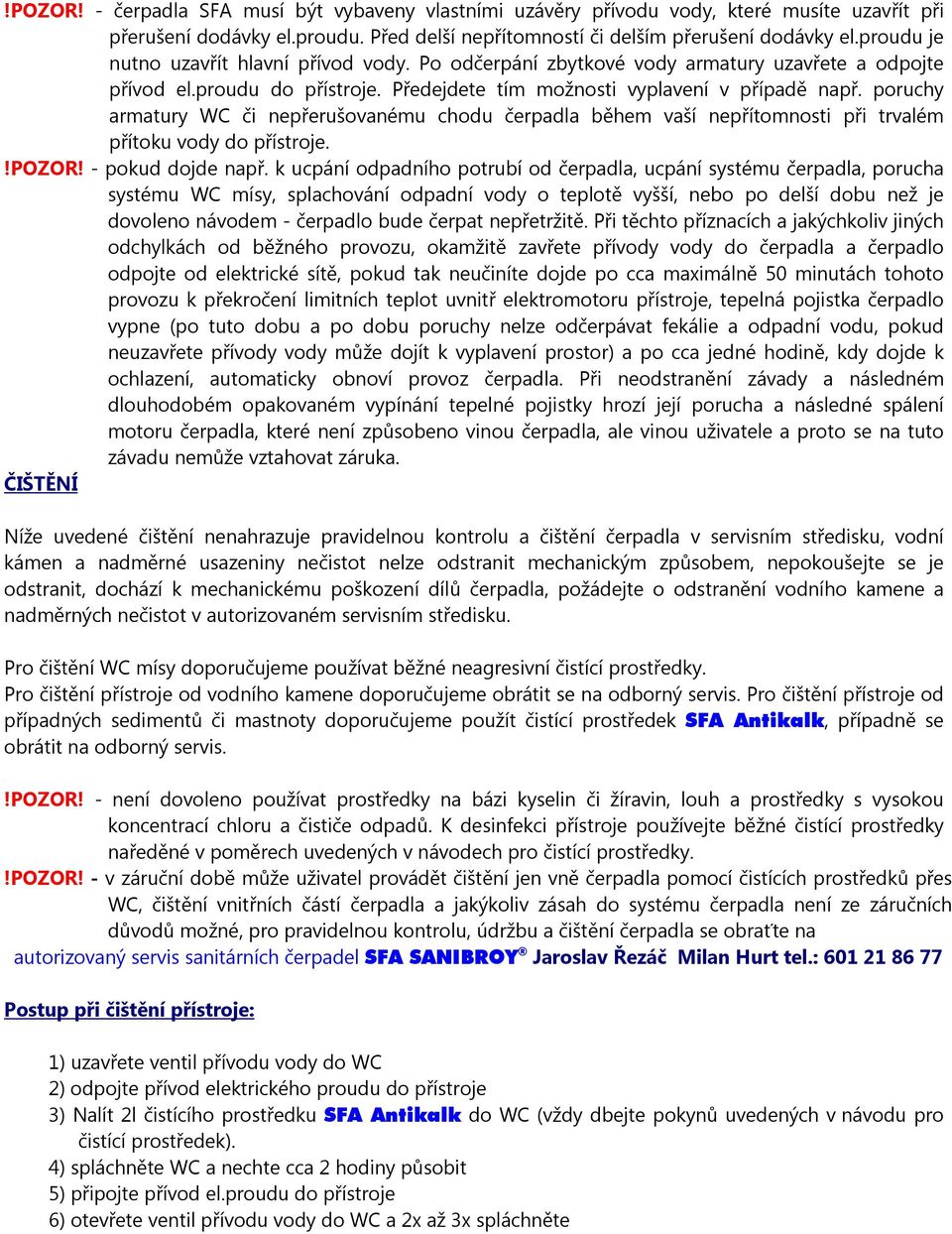 !POZOR! - čerpadla SFA musí být vybaveny vlastními uzávěry přívodu vody, které musíte uzavřít při přerušení dodávky el.proudu. Před delší nepřítomností či delším přerušení dodávky el.proudu je nutno uzavřít hlavní přívod vody. Po odčerpání zbytkové vody armatury uzavřete a odpojte přívod el.proudu do přístroje. Předejdete tím možnosti vyplavení v případě např. poruchy armatury WC či nepřerušovanému chodu čerpadla během vaší nepřítomnosti při trvalém přítoku vody do přístroje.

!POZOR! - pokud dojde např. k ucpání odpadního potrubí od čerpadla, ucpání systému čerpadla, porucha systému WC mísy, splachování odpadní vody o teplotě vyšší, nebo po delší dobu než je dovoleno návodem - čerpadlo bude čerpat nepřetržitě. Při těchto příznacích a jakýchkoliv jiných odchylkách od běžného provozu, okamžitě zavřete přívody vody do čerpadla a čerpadlo odpojte od elektrické sítě, pokud tak neučiníte dojde po cca maximálně 50 minutách tohoto provozu k překročení limitních teplot uvnitř elektromotoru přístroje, tepelná pojistka čerpadlo vypne (po tuto dobu a po dobu poruchy nelze odčerpávat fekálie a odpadní vodu, pokud neuzavřete přívody vody může dojít k vyplavení prostor) a po cca jedné hodině, kdy dojde k ochlazení, automaticky obnoví provoz čerpadla. Při neodstranění závady a následném dlouhodobém opakovaném vypínání tepelné pojistky hrozí její porucha a následné spálení motoru čerpadla, které není způsobeno vinou čerpadla, ale vinou uživatele a proto se na tuto závadu nemůže vztahovat záruka.

ČIŠTĚNÍ

Níže uvedené čištění nenahrazuje pravidelnou kontrolu a čištění čerpadla v servisním středisku, vodní kámen a nadměrné usazeniny nečistot nelze odstranit mechanickým způsobem, nepokoušejte se je odstranit, dochází k mechanickému poškození dílů čerpadla, požádejte o odstranění vodního kamene a nadměrných nečistot v autorizovaném servisním středisku.

Pro čištění WC mísy doporučujeme používat běžné neagresivní čistící prostředky.
Pro čištění přístroje od vodního kamene doporučujeme obrátit se na odborný servis. Pro čištění přístroje od případných sedimentů či mastnoty doporučujeme použít čistící prostředek SFA Antikalk, případně se obrátit na odborný servis.

!POZOR! - není dovoleno používat prostředky na bázi kyselin či žíravin, louh a prostředky s vysokou koncentrací chloru a čističe odpadů. K desinfekci přístroje používejte běžné čistící prostředky naředěné v poměrech uvedených v návodech pro čistící prostředky.

!POZOR! - v záruční době může uživatel provádět čištění jen vně čerpadla pomocí čistících prostředků přes WC, čištění vnitřních částí čerpadla a jakýkoliv zásah do systému čerpadla není ze záručních důvodů možné, pro pravidelnou kontrolu, údržbu a čištění čerpadla se obraťte na autorizovaný servis sanitárních čerpadel SFA SANIBROY® Jaroslav Řezáč Milan Hurt tel.: 601 21 86 77

Postup při čištění přístroje:

1) uzavřete ventil přívodu vody do WC
2) odpojte přívod elektrického proudu do přístroje
3) Nalít 2l čistícího prostředku SFA Antikalk do WC (vždy dbejte pokynů uvedených v návodu pro čistící prostředek).
4) spláchněte WC a nechte cca 2 hodiny působit
5) připojte přívod el.proudu do přístroje
6) otevřete ventil přívodu vody do WC a 2x až 3x spláchněte